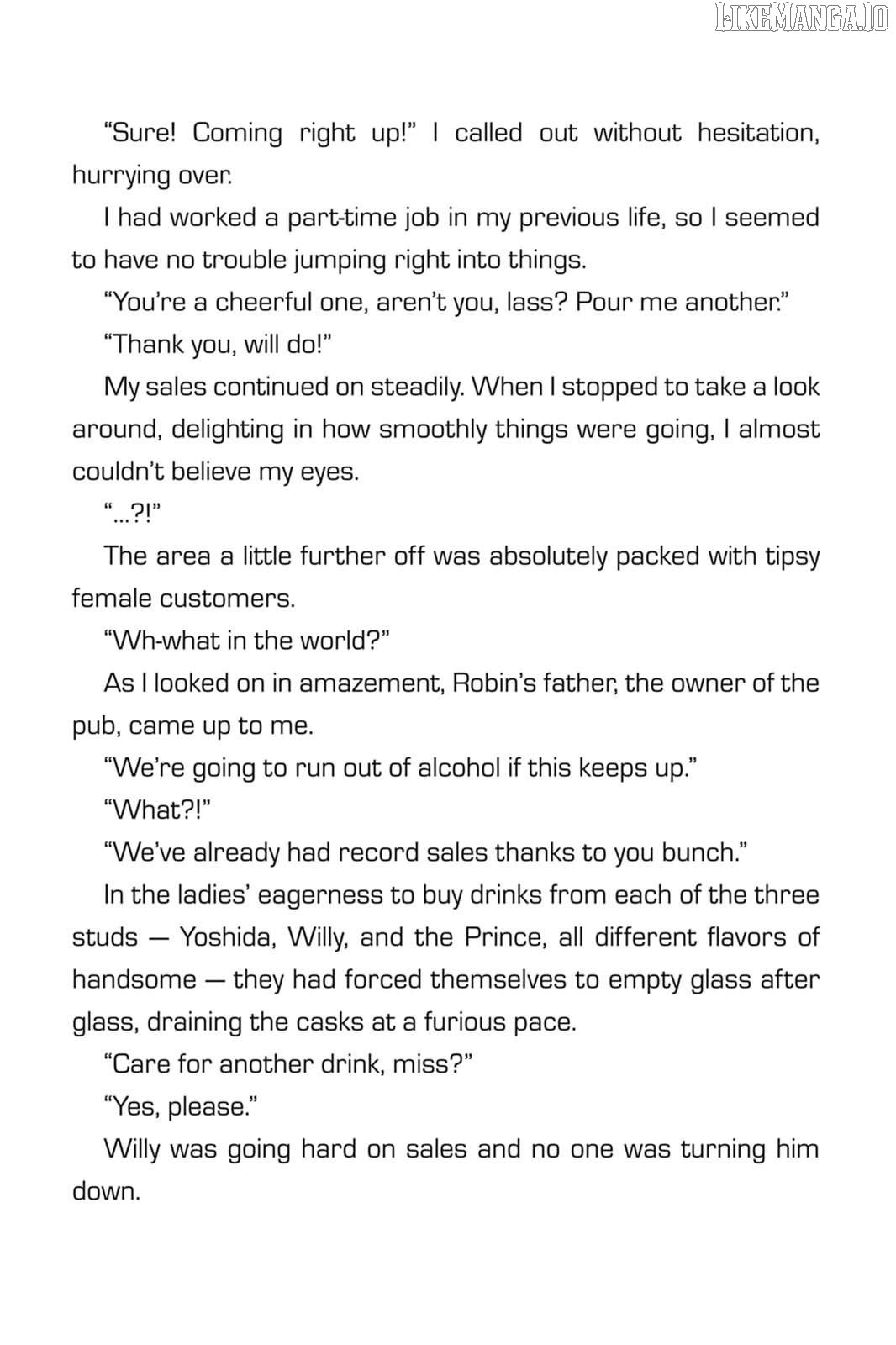 LIKEMANGA.IO

“Sure! Coming right up!” I called out without hesitation, hurrying over.

I had worked a part-time job in my previous life, so I seemed to have no trouble jumping right into things.

“You’re a cheerful one, aren’t you, lass? Pour me another.”

“Thank you, will do!”

My sales continued on steadily. When I stopped to take a look around, delighting in how smoothly things were going, I almost couldn’t believe my eyes.

“...?!”

The area a little further off was absolutely packed with tipsy female customers.

“Wh-what in the world?”

As I looked on in amazement, Robin’s father, the owner of the pub, came up to me.

“We’re going to run out of alcohol if this keeps up.”

“What?!”

“We’ve already had record sales thanks to you bunch.”

In the ladies’ eagerness to buy drinks from each of the three studs — Yoshida, Willy, and the Prince, all different flavors of handsome — they had forced themselves to empty glass after glass, draining the casks at a furious pace.

“Care for another drink, miss?”

“Yes, please.”

Willy was going hard on sales and no one was turning him down.